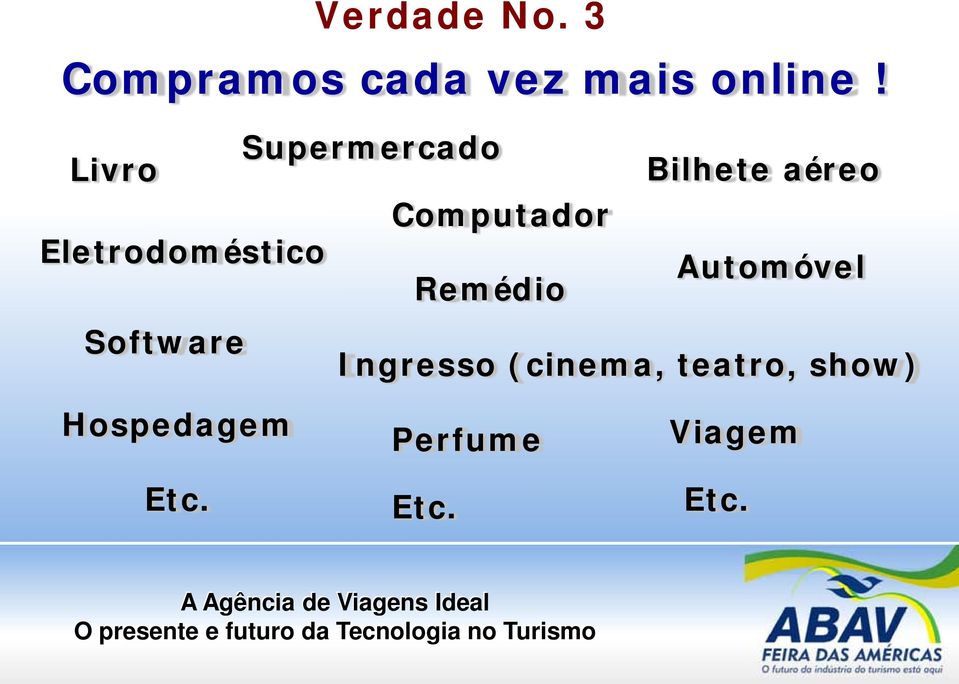 Verdade No. 3

Compramos cada vez mais online !

Livro

Supermercado

Bilhete aéreo

Computador

Eletrodoméstico

Automóvel

Remédio

Software

Ingresso (cinema, teatro, show)

Hospedagem

Perfume

Viagem

Etc.

Etc.

Etc.

A Agência de Viagens Ideal
O presente e futuro da Tecnologia no Turismo

ABAV
FEIRA DAS AMÉRICAS
O futuro da indústria do turismo está aqui